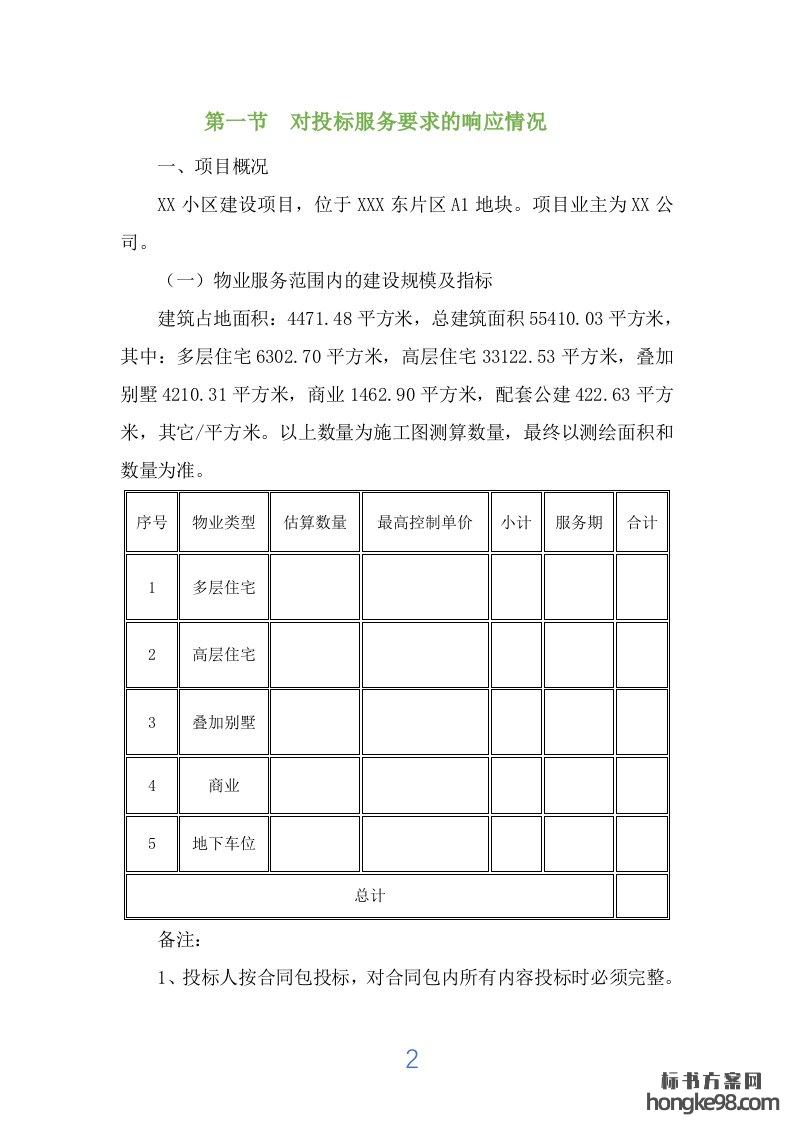 第一节　对投标服务要求的响应情况

一、项目概况

XX 小区建设项目，位于 XXX 东片区 A1 地块。项目业主为 XX 公司。

（一）物业服务范围内的建设规模及指标

建筑占地面积：4471.48 平方米，总建筑面积 55410.03 平方米，其中：多层住宅 6302.70 平方米，高层住宅 33122.53 平方米，叠加别墅 4210.31 平方米，商业 1462.90 平方米，配套公建 422.63 平方米，其它/平方米。以上数量为施工图测算数量，最终以测绘面积和数量为准。

| 序号 | 物业类型 | 估算数量 | 最高控制单价 | 小计 | 服务期 | 合计 |
|---|---|---|---|---|---|---|
| 1 | 多层住宅 | | | | | |
| 2 | 高层住宅 | | | | | |
| 3 | 叠加别墅 | | | | | |
| 4 | 商业 | | | | | |
| 5 | 地下车位 | | | | | |
| 总计 | | | | | | |

备注：

1、投标人按合同包投标，对合同包内所有内容投标时必须完整。

2

标书方案网
hongke98.com